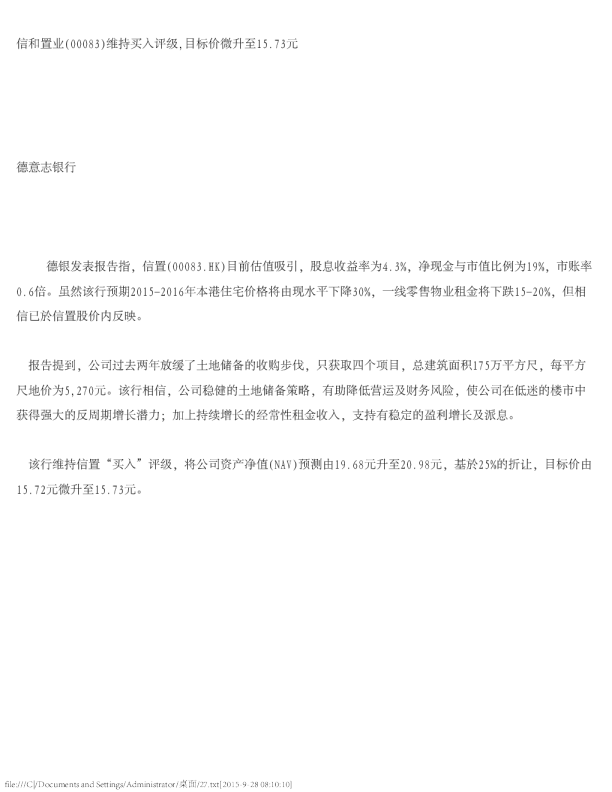 信和置业(00083)维持买入评级,目标价微升至15.73元

德意志银行

德银发表报告指，信置(00083.HK)目前估值吸引，股息收益率为4.3%，净现金与市值比例为19%，市账率0.6倍。虽然该行预期2015-2016年本港住宅价格将由现水平下降30%，一线零售物业租金将下跌15-20%，但相信已於信置股价内反映。

报告提到，公司过去两年放缓了土地储备的收购步伐，只获取四个项目，总建筑面积175万平方尺，每平方尺地价为5,270元。该行相信，公司稳健的土地储备策略，有助降低营运及财务风险，使公司在低迷的楼市中获得强大的反周期增长潜力；加上持续增长的经常性租金收入，支持有稳定的盈利增长及派息。

该行维持信置“买入”评级，将公司资产净值(NAV)预测由19.68元升至20.98元，基於25%的折让，目标价由15.72元微升至15.73元。

file:///C|/Documents and Settings/Administrator/桌面/27.txt[2015-9-28 08:10:10]